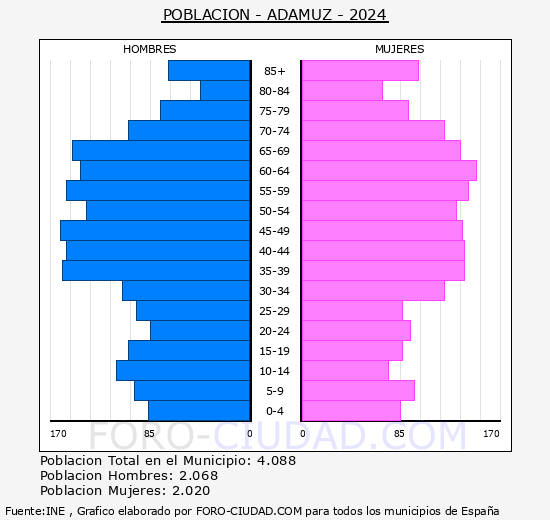 POBLACION - ADAMUZ - 2024

HOMBRES

MUJERES

85+
80-84
75-79
70-74
65-69
60-64
55-59
50-54
45-49
40-44
35-39
30-34
25-29
20-24
15-19
10-14
5-9
0-4

170 85 0

0 85 170

FORO-CIUDAD.COM

Poblacion Total en el Municipio: 4.088
Poblacion Hombres: 2.068
Poblacion Mujeres: 2.020

Fuente:INE , Grafico elaborado por FORO-CIUDAD.COM para todos los municipios de España